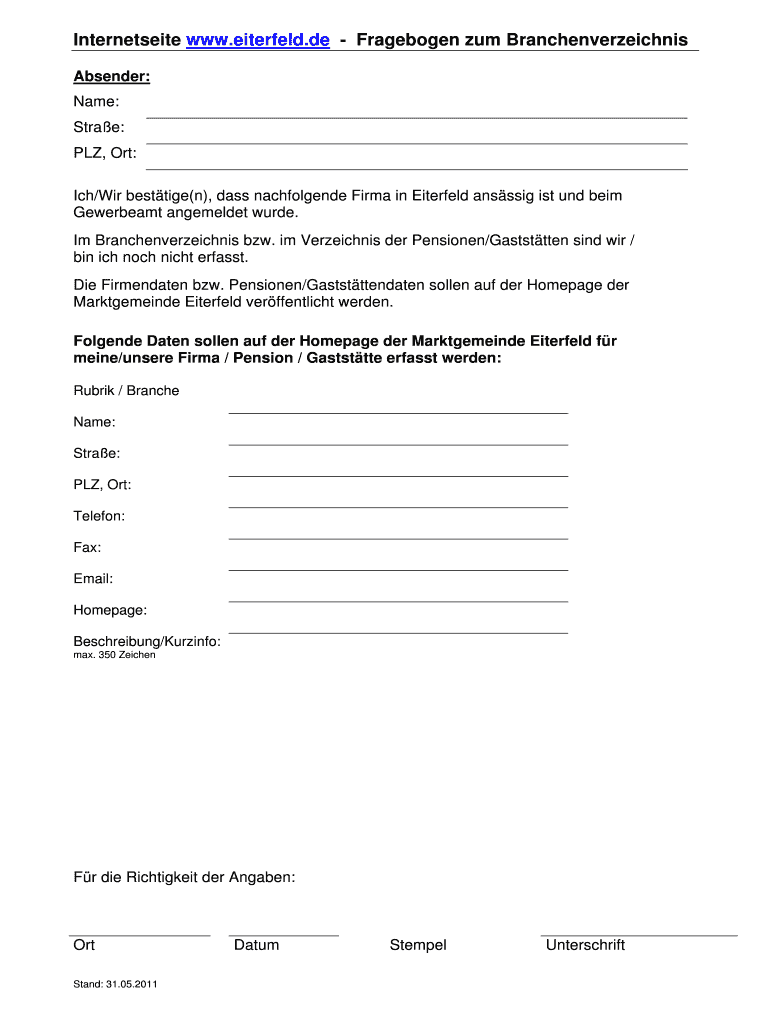 Internetseite www.eiterfeld.de - Fragebogen zum Branchenverzeichnis

Absender:

Name:

Straße:

PLZ, Ort:

Ich/Wir bestätige(n), dass nachfolgende Firma in Eiterfeld ansässig ist und beim Gewerbeamt angemeldet wurde.

Im Branchenverzeichnis bzw. im Verzeichnis der Pensionen/Gaststätten sind wir / bin ich noch nicht erfasst.

Die Firmendaten bzw. Pensionen/Gaststättendaten sollen auf der Homepage der Marktgemeinde Eiterfeld veröffentlicht werden.

Folgende Daten sollen auf der Homepage der Marktgemeinde Eiterfeld für meine/unsere Firma / Pension / Gaststätte erfasst werden:

Rubrik / Branche

Name:

Straße:

PLZ, Ort:

Telefon:

Fax:

Email:

Homepage:

Beschreibung/Kurzinfo:
max. 350 Zeichen

Für die Richtigkeit der Angaben:

Ort

Datum

Stempel

Unterschrift

Stand: 31.05.2011